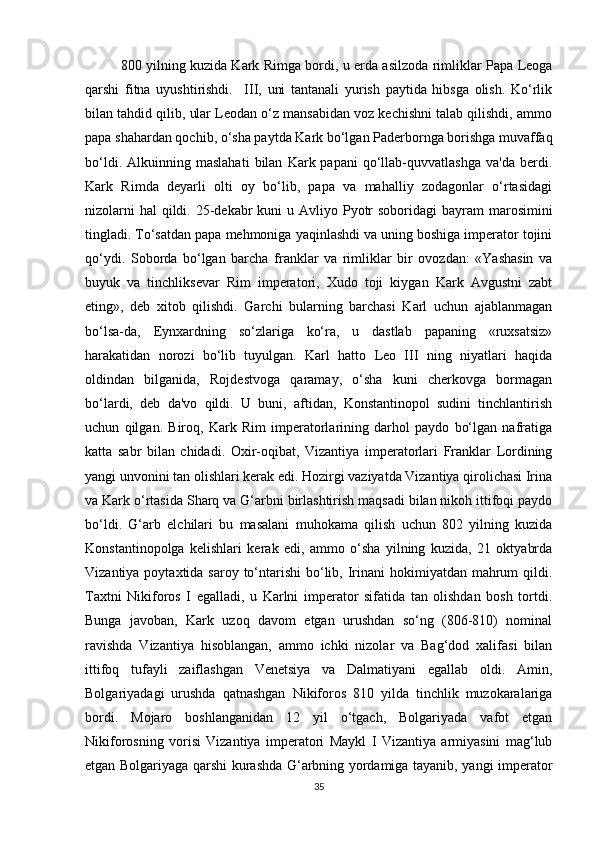 800 yilning kuzida Kark Rimga bordi, u erda asilzoda rimliklar Papa Leoga qarshi fitna uyushtirishdi.  III, uni tantanali yurish paytida hibsga olish. Ko‘rlik bilan tahdid qilib, ular Leodan o‘z mansabidan voz kechishni talab qilishdi, ammo papa shahardan qochib, o‘sha paytda Kark bo‘lgan Paderbornga borishga muvaffaq bo‘ldi. Alkuinning maslahati bilan Kark papani qo‘llab-quvvatlashga va'da berdi. Kark Rimda deyarli olti oy bo‘lib, papa va mahalliy zodagonlar o‘rtasidagi nizolarni hal qildi. 25-dekabr kuni u Avliyo Pyotr soboridagi bayram marosimini tingladi. To‘satdan papa mehmoniga yaqinlashdi va uning boshiga imperator tojini qo‘ydi. Soborda bo‘lgan barcha franklar va rimliklar bir ovozdan: «Yashasin va buyuk va tinchliksevar Rim imperatori, Xudo toji kiygan Kark Avgustni zabt eting», deb xitob qilishdi. Garchi bularning barchasi Karl uchun ajablanmagan bo‘lsa-da, Eynxardning so‘zlariga ko‘ra, u dastlab papaning «ruxsatsiz» harakatidan norozi bo‘lib tuyulgan. Karl hatto Leo III ning niyatlari haqida oldindan bilganida, Rojdestvoga qaramay, o‘sha kuni cherkovga bormagan bo‘lardi, deb da'vo qildi. U buni, aftidan, Konstantinopol sudini tinchlantirish uchun qilgan. Biroq, Kark Rim imperatorlarining darhol paydo bo‘lgan nafratiga katta sabr bilan chidadi. Oxir-oqibat, Vizantiya imperatorlari Franklar Lordining yangi unvonini tan olishlari kerak edi. Hozirgi vaziyatda Vizantiya qirolichasi Irina va Kark o‘rtasida Sharq va G‘arbni birlashtirish maqsadi bilan nikoh ittifoqi paydo bo‘ldi. G‘arb elchilari bu masalani muhokama qilish uchun 802 yilning kuzida Konstantinopolga kelishlari kerak edi, ammo o‘sha yilning kuzida, 21 oktyabrda Vizantiya poytaxtida saroy to‘ntarishi bo‘lib, Irinani hokimiyatdan mahrum qildi. Taxtni Nikiforos I egalladi, u Karlni imperator sifatida tan olishdan bosh tortdi. Bunga javoban, Kark uzoq davom etgan urushdan so‘ng (806-810) nominal ravishda Vizantiya hisoblangan, ammo ichki nizolar va Bag‘dod xalifasi bilan ittifoq tufayli zaiflashgan Venetsiya va Dalmatiyani egallab oldi. Amin, Bolgariyadagi urushda qatnashgan Nikiforos 810 yilda tinchlik muzokaralariga bordi. Mojaro boshlanganidan 12 yil o‘tgach, Bolgariyada vafot etgan Nikiforosning vorisi Vizantiya imperatori Maykl I Vizantiya armiyasini mag‘lub etgan Bolgariyaga qarshi kurashda G‘arbning yordamiga tayanib, yangi imperator

35